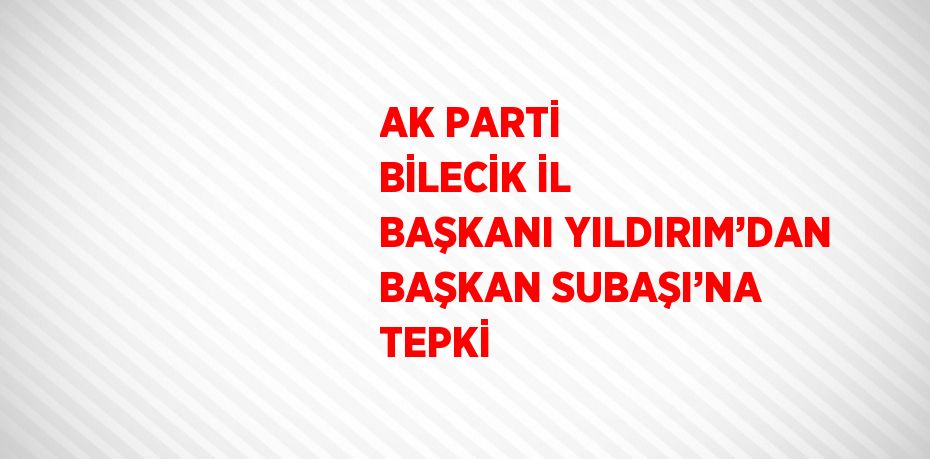 AK PARTİ BİLECİK İL BAŞKANI YILDIRIM’DAN BAŞKAN SUBAŞI’NA TEPKİ